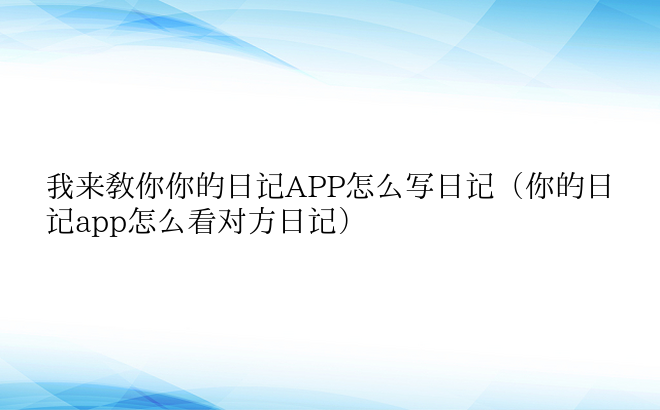 我来教你你的日记APP怎么写日记（你的日记app怎么看对方日记）